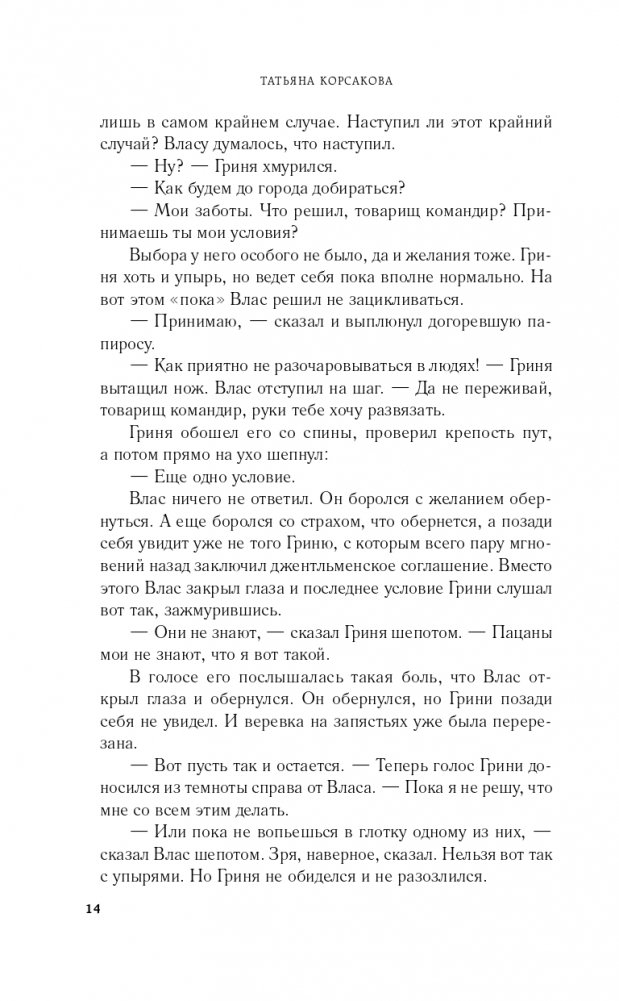 ТАТЬЯНА КОРСАКОВА

лишь в самом крайнем случае. Наступил ли этот крайний случай? Власу думалось, что наступил.

— Ну? — Гриня хмурился.

— Как будем до города добираться?

— Мои заботы. Что решил, товарищ командир? Принимаешь ты мои условия?

Выбора у него особого не было, да и желания тоже. Гриня хоть и упырь, но ведет себя пока вполне нормально. На вот этом «пока» Влас решил не зацикливаться.

— Принимаю, — сказал и выплюнул догоревшую папиросу.

— Как приятно не разочаровываться в людях! — Гриня вытащил нож. Влас отступил на шаг. — Да не переживай, товарищ командир, руки тебе хочу развязать.

Гриня обошел его со спины, проверил крепость пут, а потом прямо на ухо шепнул:

— Еще одно условие.

Влас ничего не ответил. Он боролся с желанием обернуться. А еще боролся со страхом, что обернется, а позади себя увидит уже не того Гриню, с которым всего пару мгновений назад заключил джентльменское соглашение. Вместо этого Влас закрыл глаза и последнее условие Грини слушал вот так, зажмурившись.

— Они не знают, — сказал Гриня шепотом. — Пацаны мои не знают, что я вот такой.

В голосе его послышалась такая боль, что Влас открыл глаза и обернулся. Он обернулся, но Грини позади себя не увидел. И веревка на запястьях уже была перерезана.

— Вот пусть так и остается. — Теперь голос Грини доносился из темноты справа от Власа. — Пока я не решу, что мне со всем этим делать.

— Или пока не вопьешься в глотку одному из них, — сказал Влас шепотом. Зря, наверное, сказал. Нельзя вот так с упырями. Но Гриня не обиделся и не разозлился.

14